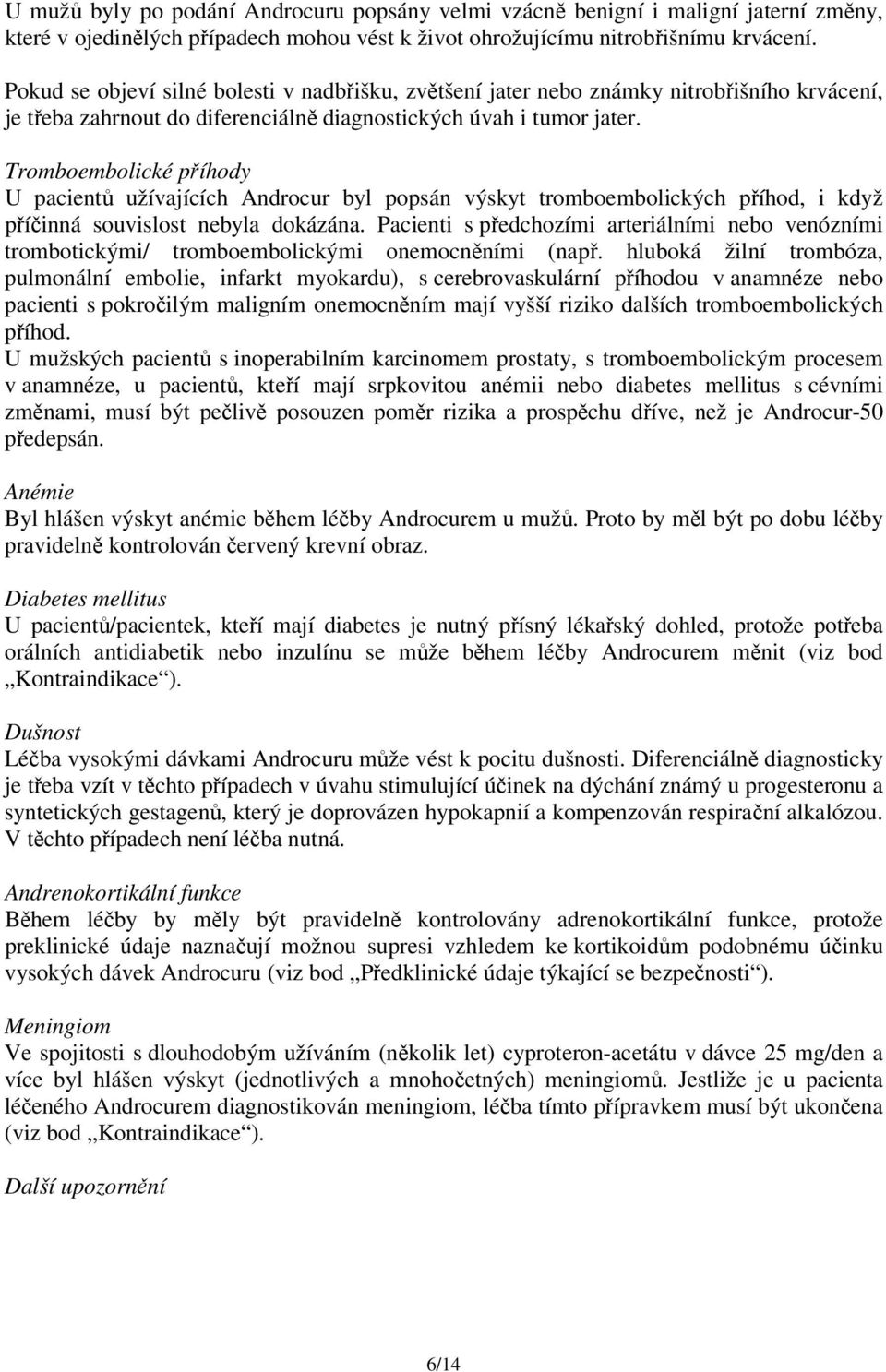 U mužů byly po podání Androcuru popsány velmi vzácně benigní i maligní jaterní změny, které v ojedinělých případech mohou vést k život ohrožujícímu nitrobřišnímu krvácení.

Pokud se objeví silné bolesti v nadbřišku, zvětšení jater nebo známky nitrobřišního krvácení, je třeba zahrnout do diferenciálně diagnostických úvah i tumor jater.

Tromboembolické příhody
U pacientů užívajících Androcur byl popsán výskyt tromboembolických příhod, i když příčinná souvislost nebyla dokázána. Pacienti s předchozími arteriálními nebo venózními trombotickými/ tromboembolickými onemocněními (např. hluboká žilní trombóza, pulmonální embolie, infarkt myokardu), s cerebrovaskulární příhodou v anamnéze nebo pacienti s pokročilým maligním onemocněním mají vyšší riziko dalších tromboembolických příhod.
U mužských pacientů s inoperabilním karcinomem prostaty, s tromboembolickým procesem v anamnéze, u pacientů, kteří mají srpkovitou anémii nebo diabetes mellitus s cévními změnami, musí být pečlivě posouzen poměr rizika a prospěchu dříve, než je Androcur-50 předepsán.

Anémie
Byl hlášen výskyt anémie během léčby Androcurem u mužů. Proto by měl být po dobu léčby pravidelně kontrolován červený krevní obraz.

Diabetes mellitus
U pacientů/pacientek, kteří mají diabetes je nutný přísný lékařský dohled, protože potřeba orálních antidiabetik nebo inzulínu se může během léčby Androcurem měnit (viz bod „Kontraindikace“).

Dušnost
Léčba vysokými dávkami Androcuru může vést k pocitu dušnosti. Diferenciálně diagnosticky je třeba vzít v těchto případech v úvahu stimulující účinek na dýchání známý u progesteronu a syntetických gestagenů, který je doprovázen hypokapnií a kompenzován respirační alkalózou. V těchto případech není léčba nutná.

Andrenokortikální funkce
Během léčby by měly být pravidelně kontrolovány adrenokortikální funkce, protože preklinické údaje naznačují možnou supresi vzhledem ke kortikoidům podobnému účinku vysokých dávek Androcuru (viz bod „Předklinické údaje týkající se bezpečnosti“).

Meningiom
Ve spojitosti s dlouhodobým užíváním (několik let) cyproteron-acetátu v dávce 25 mg/den a více byl hlášen výskyt (jednotlivých a mnohočetných) meningiomů. Jestliže je u pacienta léčeného Androcurem diagnostikován meningiom, léčba tímto přípravkem musí být ukončena (viz bod „Kontraindikace“).

Další upozornění

6/14